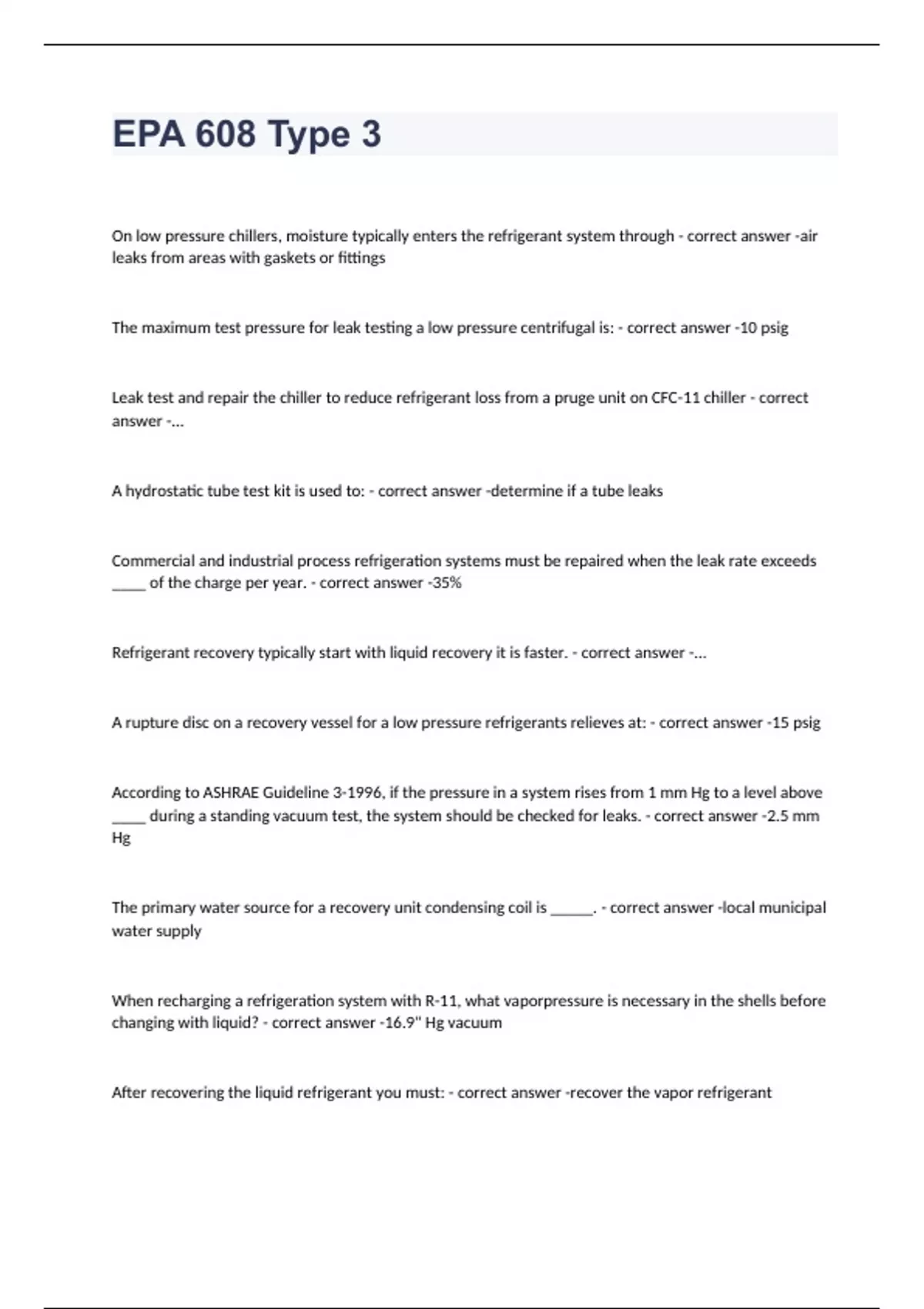 EPA 608 Type 3

On low pressure chillers, moisture typically enters the refrigerant system through - correct answer -air leaks from areas with gaskets or fittings

The maximum test pressure for leak testing a low pressure centrifugal is: - correct answer -10 psig

Leak test and repair the chiller to reduce refrigerant loss from a pruge unit on CFC-11 chiller - correct answer -...

A hydrostatic tube test kit is used to: - correct answer -determine if a tube leaks

Commercial and industrial process refrigeration systems must be repaired when the leak rate exceeds _____ of the charge per year. - correct answer -35%

Refrigerant recovery typically start with liquid recovery it is faster. - correct answer -...

A rupture disc on a recovery vessel for a low pressure refrigerants relieves at: - correct answer -15 psig

According to ASHRAE Guideline 3-1996, if the pressure in a system rises from 1 mm Hg to a level above _____ during a standing vacuum test, the system should be checked for leaks. - correct answer -2.5 mm Hg

The primary water source for a recovery unit condensing coil is ______. - correct answer -local municipal water supply

When recharging a refrigeration system with R-11, what vaporpressure is necessary in the shells before changing with liquid? - correct answer -16.9" Hg vacuum

After recovering the liquid refrigerant you must: - correct answer -recover the vapor refrigerant